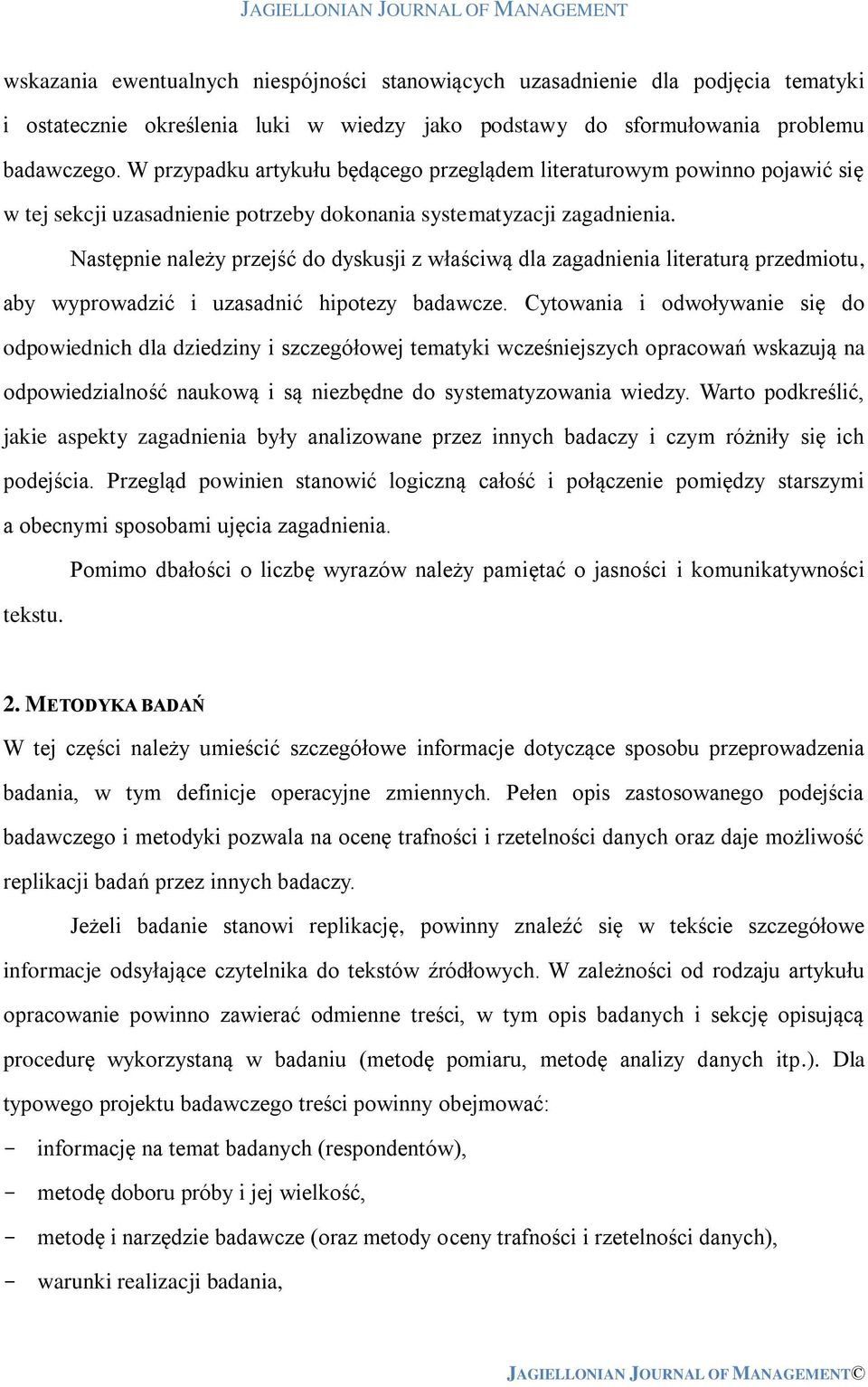 JAGIELLONIAN JOURNAL OF MANAGEMENT

wskazania ewentualnych niespójności stanowiących uzasadnienie dla podjęcia tematyki i ostatecznie określenia luki w wiedzy jako podstawy do sformułowania problemu badawczego. W przypadku artykułu będącego przeglądem literaturowym powinno pojawić się w tej sekcji uzasadnienie potrzeby dokonania systematyzacji zagadnienia.

Następnie należy przejść do dyskusji z właściwą dla zagadnienia literaturą przedmiotu, aby wyprowadzić i uzasadnić hipotezy badawcze. Cytowania i odwoływanie się do odpowiednich dla dziedziny i szczegółowej tematyki wcześniejszych opracowań wskazują na odpowiedzialność naukową i są niezbędne do systematyzowania wiedzy. Warto podkreślić, jakie aspekty zagadnienia były analizowane przez innych badaczy i czym różniły się ich podejścia. Przegląd powinien stanowić logiczną całość i połączenie pomiędzy starszymi a obecnymi sposobami ujęcia zagadnienia.

Pomimo dbałości o liczbę wyrazów należy pamiętać o jasności i komunikatywności tekstu.

2. METODYKA BADAŃ

W tej części należy umieścić szczegółowe informacje dotyczące sposobu przeprowadzenia badania, w tym definicje operacyjne zmiennych. Pełen opis zastosowanego podejścia badawczego i metodyki pozwala na ocenę trafności i rzetelności danych oraz daje możliwość replikacji badań przez innych badaczy.

Jeżeli badanie stanowi replikację, powinny znaleźć się w tekście szczegółowe informacje odsyłające czytelnika do tekstów źródłowych. W zależności od rodzaju artykułu opracowanie powinno zawierać odmienne treści, w tym opis badanych i sekcję opisującą procedurę wykorzystaną w badaniu (metodę pomiaru, metodę analizy danych itp.). Dla typowego projektu badawczego treści powinny obejmować:

- informację na temat badanych (respondentów),
- metodę doboru próby i jej wielkość,
- metodę i narzędzie badawcze (oraz metody oceny trafności i rzetelności danych),
- warunki realizacji badania,

JAGIELLONIAN JOURNAL OF MANAGEMENT©